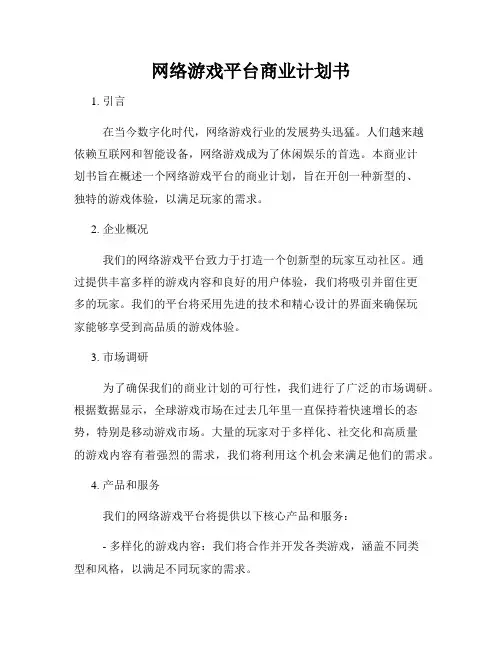 网络游戏平台商业计划书

1. 引言

在当今数字化时代，网络游戏行业的发展势头迅猛。人们越来越依赖互联网和智能设备，网络游戏成为了休闲娱乐的首选。本商业计划书旨在概述一个网络游戏平台的商业计划，旨在开创一种新型的、独特的游戏体验，以满足玩家的需求。

2. 企业概况

我们的网络游戏平台致力于打造一个创新型的玩家互动社区。通过提供丰富多样的游戏内容和良好的用户体验，我们将吸引并留住更多的玩家。我们的平台将采用先进的技术和精心设计的界面来确保玩家能够享受到高品质的游戏体验。

3. 市场调研

为了确保我们的商业计划的可行性，我们进行了广泛的市场调研。根据数据显示，全球游戏市场在过去几年里一直保持着快速增长的态势，特别是移动游戏市场。大量的玩家对于多样化、社交化和高质量的游戏内容有着强烈的需求，我们将利用这个机会来满足他们的需求。

4. 产品和服务

我们的网络游戏平台将提供以下核心产品和服务：

- 多样化的游戏内容：我们将合作并开发各类游戏，涵盖不同类型和风格，以满足不同玩家的需求。